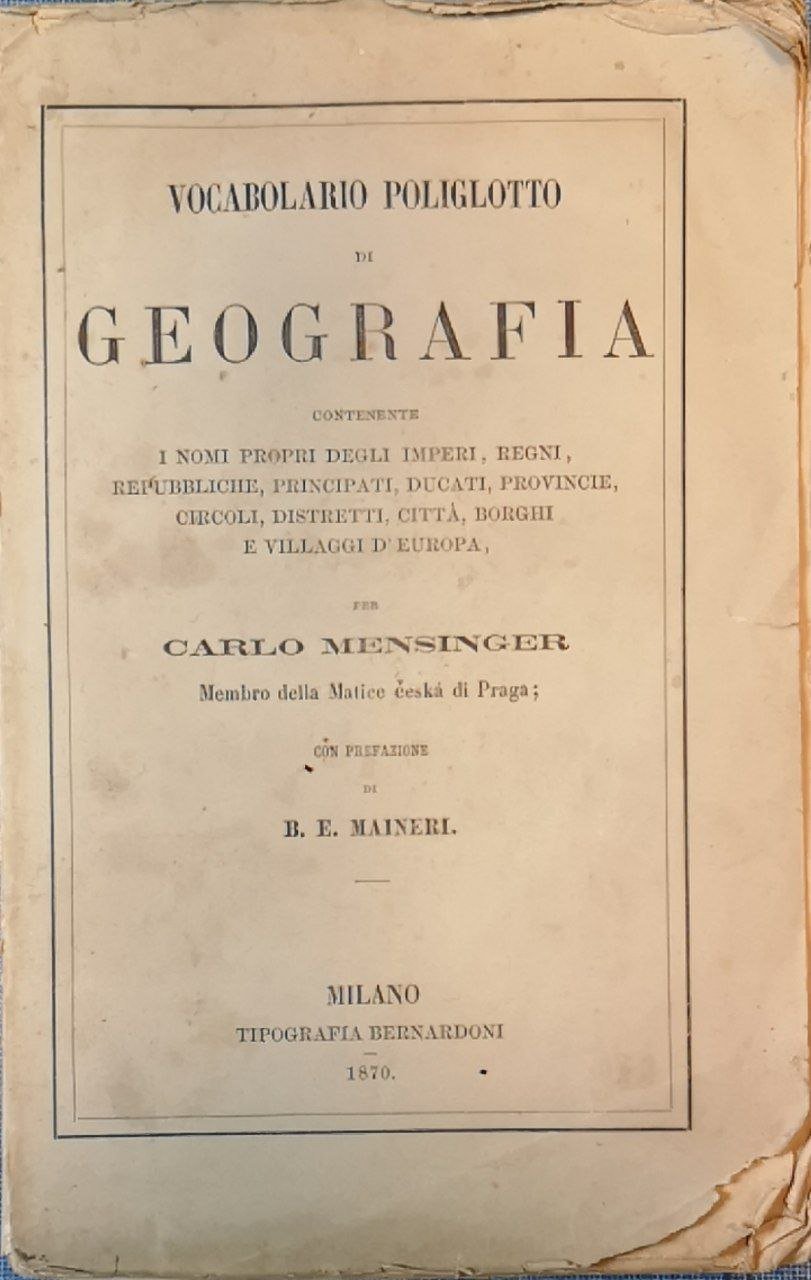 VOCABOLARIO POLIGLOTTO

DI

GEOGRAFIA

CONTENENTE

I NOMI PROPRI DEGLI IMPERI, REGNI, REPUBBLICHE, PRINCIPATI, DUCATI, PROVINCIE, CIRCOLI, DISTRETTI, CITTÀ, BORGHI E VILLAGGI D'EUROPA,

PER

CARLO MENSINGER

Membro della Matice česká di Praga;

CON PREFAZIONE

DI

B. E. MAINERI.

MILANO

TIPOGRAFIA BERNARDONI

1870.